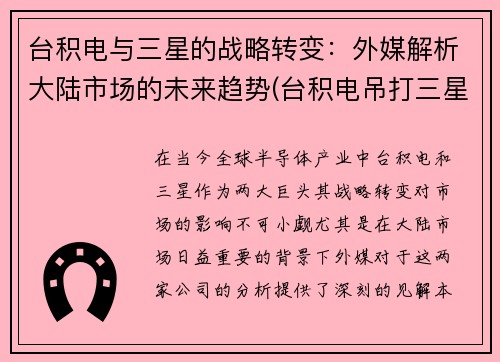 台积电与三星的战略转变：外媒解析大陆市场的未来趋势(台积电吊打三星

在当今全球半导体产业中台积电和三星作为两大巨头其战略转变对市场的影响不可小觑尤其是在大陆市场日益重要的背景下外媒对于这两家公司的分析提供了深刻的见解本